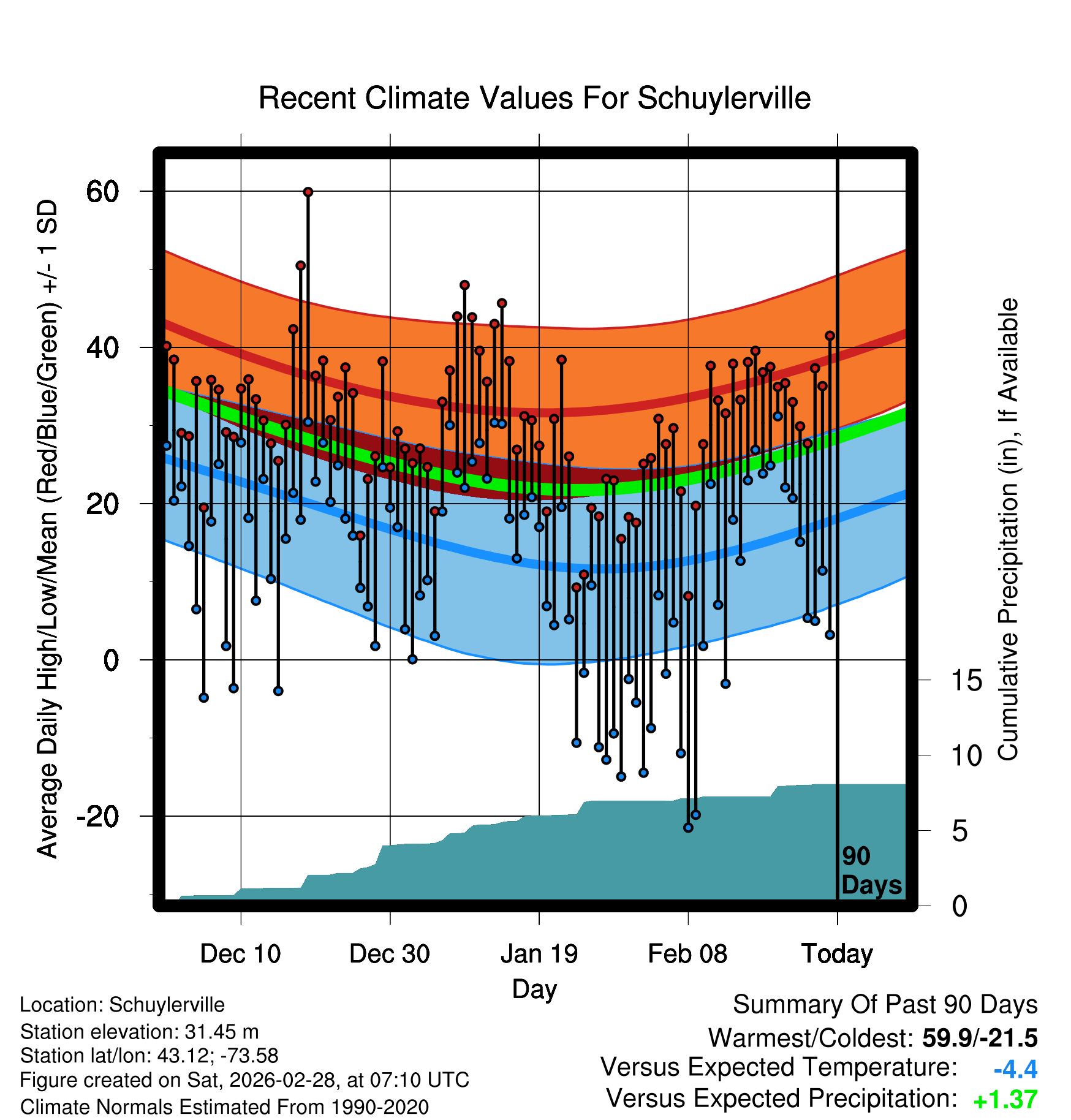 Recent Climate Values For Schuylerville

Average Daily High/Low/Mean (Red/Blue/Green) +/- 1 SD

60
40
20
0
-20

Cumulative Precipitation (in), If Available

15
10
5
0

90 Days

Dec 10
Dec 30
Jan 19
Feb 08
Today

Day

Location: Schuylerville
Station elevation: 31.45 m
Station lat/lon: 43.12; -73.58
Figure created on Sat, 2026-02-28, at 07:10 UTC
Climate Normals Estimated From 1990-2020

Summary Of Past 90 Days
Warmest/Coldest: 59.9/-21.5
Versus Expected Temperature: -4.4
Versus Expected Precipitation: +1.37